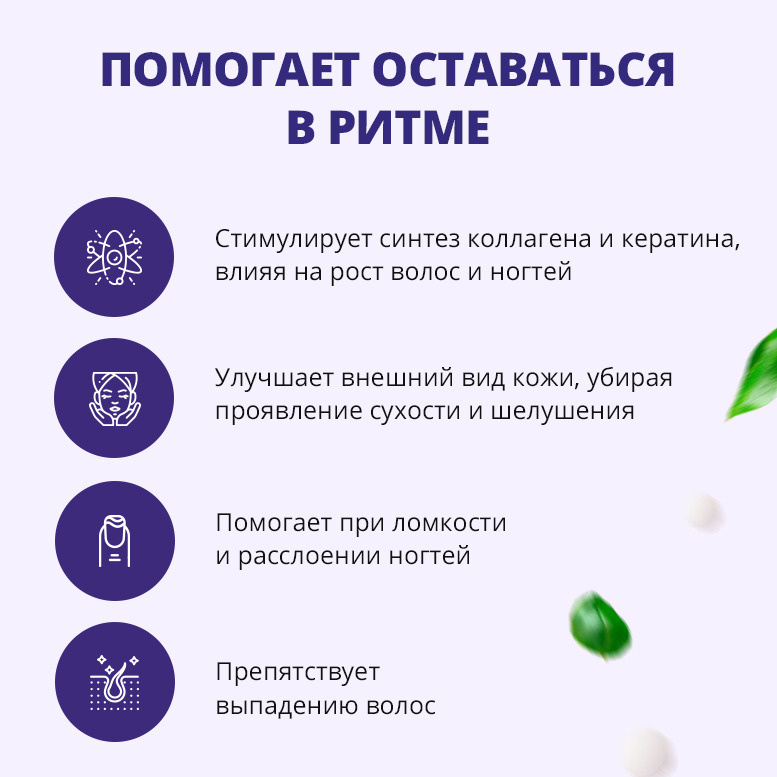 ПОМОГАЕТ ОСТАВАТЬСЯ В РИТМЕ

Стимулирует синтез коллагена и кератина, влияя на рост волос и ногтей

Улучшает внешний вид кожи, убирая проявление сухости и шелушения

Помогает при ломкости и расслоении ногтей

Препятствует выпадению волос